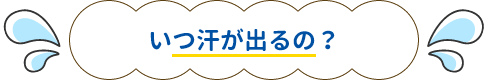 いつ汗が出るの？